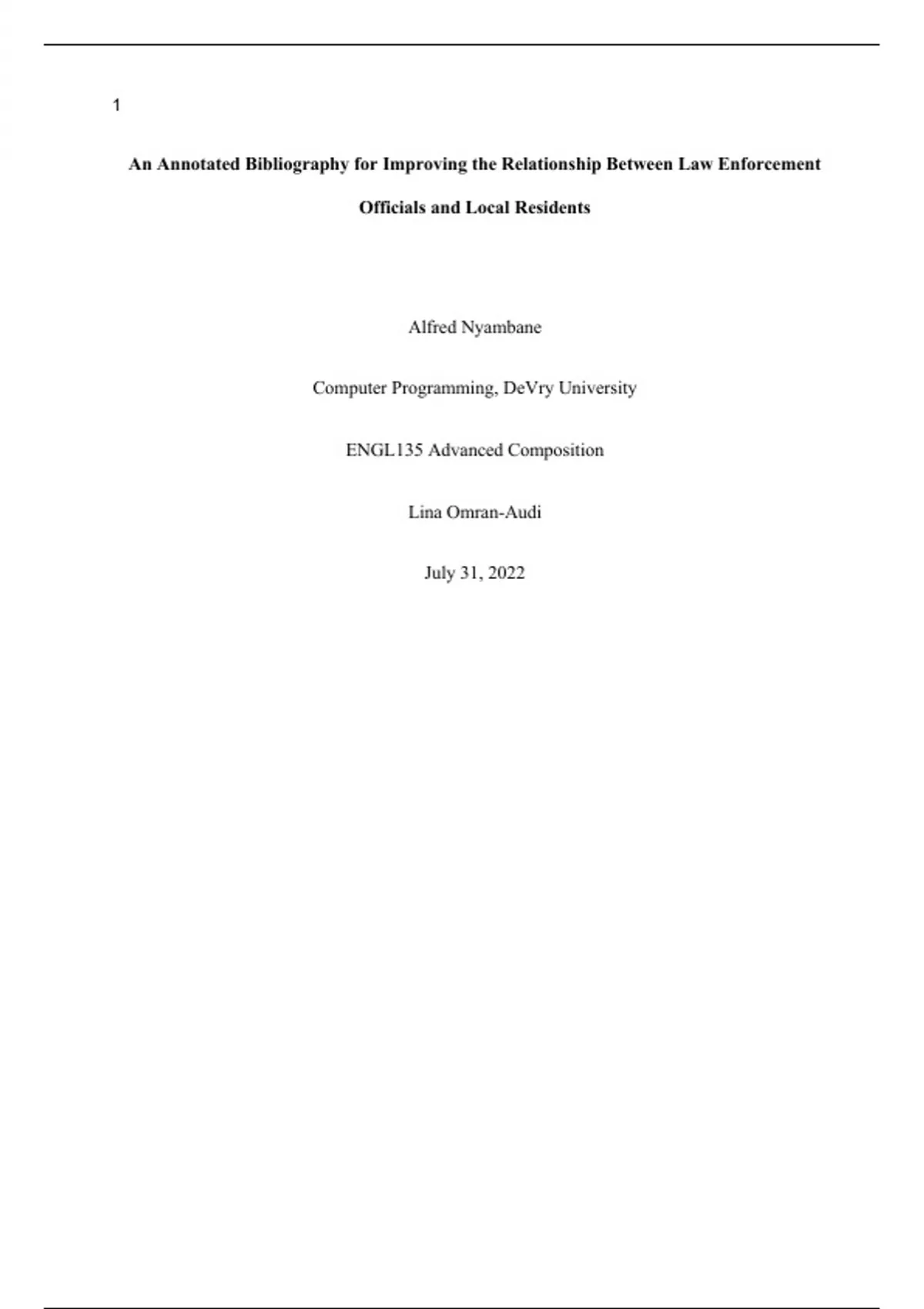 1

An Annotated Bibliography for Improving the Relationship Between Law Enforcement Officials and Local Residents

Alfred Nyambane

Computer Programming, DeVry University

ENGL135 Advanced Composition

Lina Omran-Audi

July 31, 2022